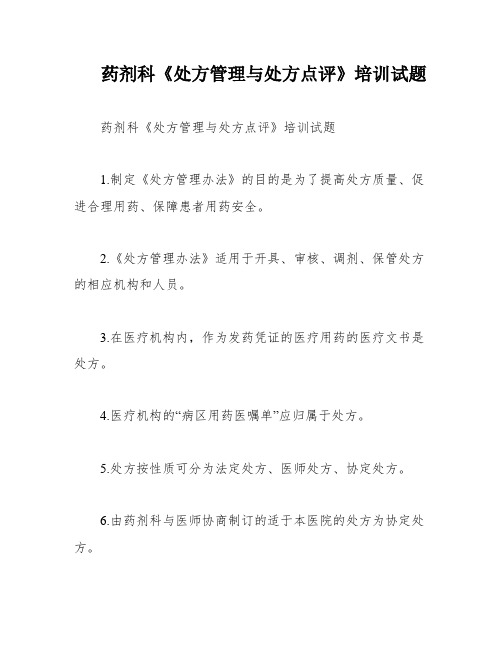 药剂科《处方管理与处方点评》培训试题

药剂科《处方管理与处方点评》培训试题

1.制定《处方管理办法》的目的是为了提高处方质量、促进合理用药、保障患者用药安全。

2.《处方管理办法》适用于开具、审核、调剂、保管处方的相应机构和人员。

3.在医疗机构内，作为发药凭证的医疗用药的医疗文书是处方。

4.医疗机构的“病区用药医嘱单”应归属于处方。

5.处方按性质可分为法定处方、医师处方、协定处方。

6.由药剂科与医师协商制订的适于本医院的处方为协定处方。